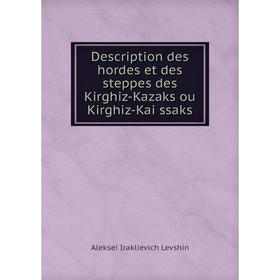 Description des hordes et des steppes des Kirghiz-Kazaks ou Kirghiz-Kai ssaks

Aleksei Iraklievich Levshin